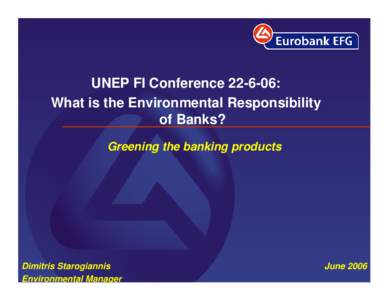 Eurobank EFG

UNEP FI Conference 22-6-06:
What is the Environmental Responsibility of Banks?

Greening the banking products

Dimitris Starogiannis
Environmental Manager

June 2006